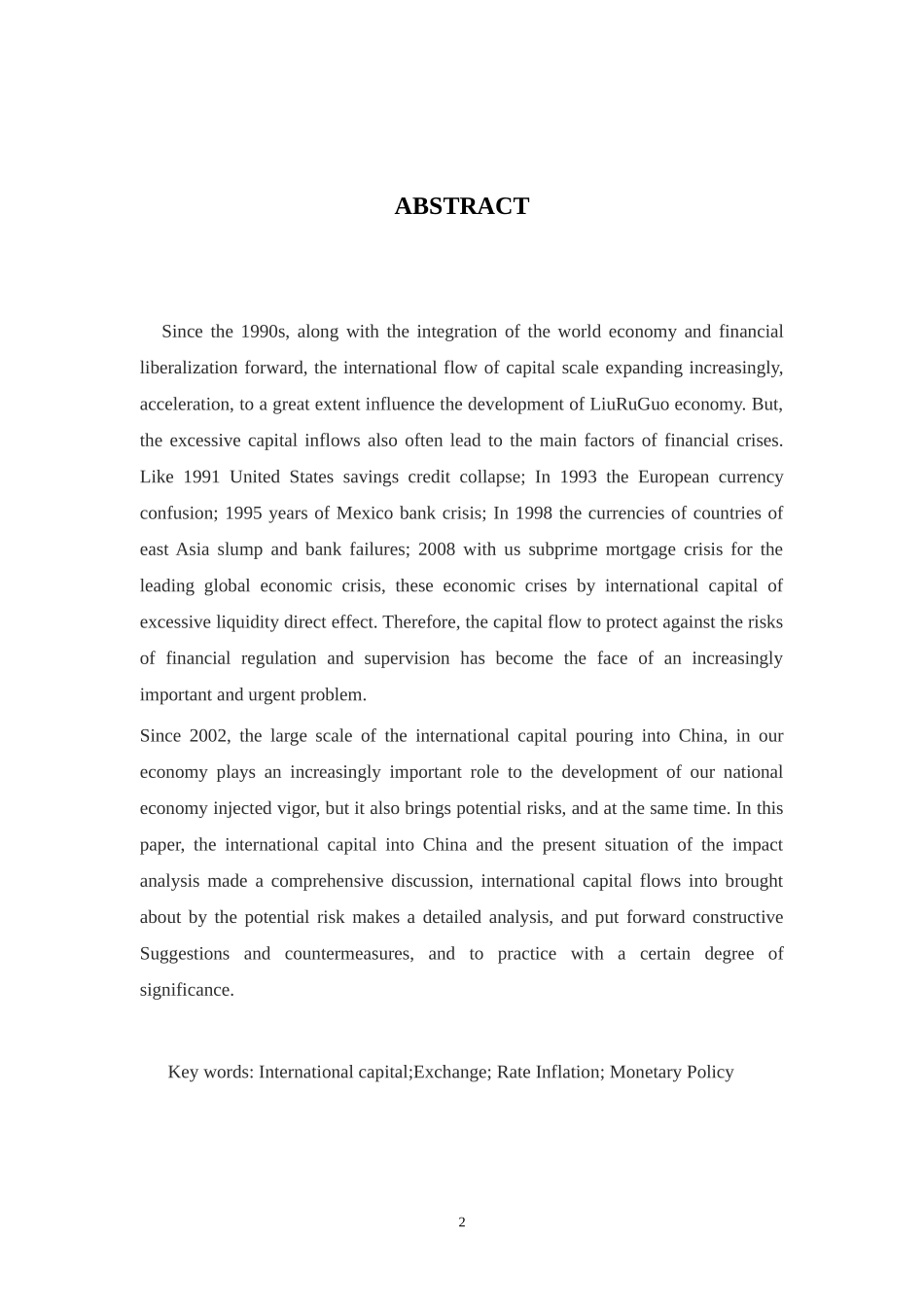 ABSTRACT

Since the 1990s, along with the integration of the world economy and financial liberalization forward, the international flow of capital scale expanding increasingly, acceleration, to a great extent influence the development of LiuRuGuo economy. But, the excessive capital inflows also often lead to the main factors of financial crises. Like 1991 United States savings credit collapse; In 1993 the European currency confusion; 1995 years of Mexico bank crisis; In 1998 the currencies of countries of east Asia slump and bank failures; 2008 with us subprime mortgage crisis for the leading global economic crisis, these economic crises by international capital of excessive liquidity direct effect. Therefore, the capital flow to protect against the risks of financial regulation and supervision has become the face of an increasingly important and urgent problem.

Since 2002, the large scale of the international capital pouring into China, in our economy plays an increasingly important role to the development of our national economy injected vigor, but it also brings potential risks, and at the same time. In this paper, the international capital into China and the present situation of the impact analysis made a comprehensive discussion, international capital flows into brought about by the potential risk makes a detailed analysis, and put forward constructive Suggestions and countermeasures, and to practice with a certain degree of significance.

Key words: International capital;Exchange; Rate Inflation; Monetary Policy

2